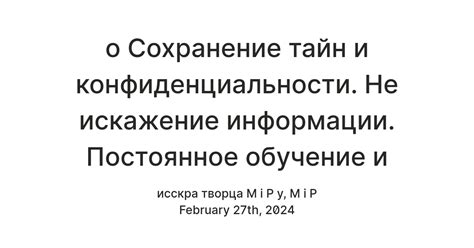 o Сохранение тайн и конфиденциальности. Не искажение информации. Постоянное обучение и

исскра творца М і Р у, М і Р
February 27th, 2024